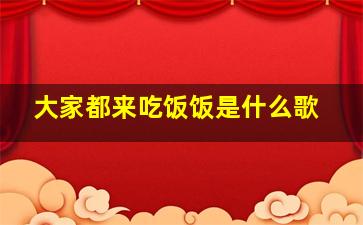 大家都来吃饭饭是什么歌